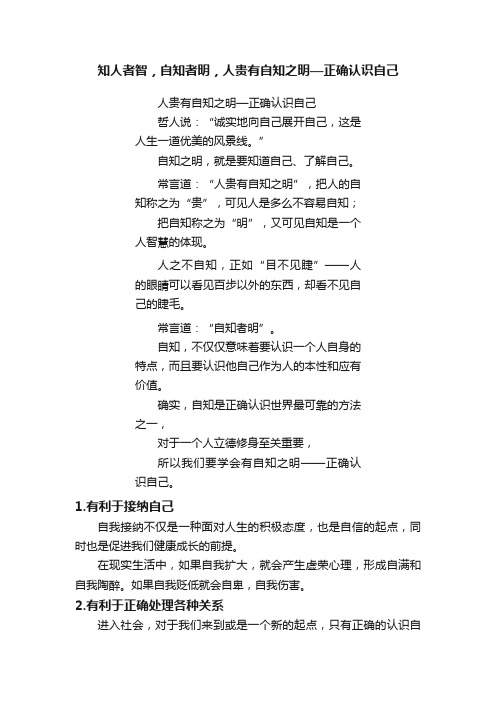 知人者智，自知者明，人贵有自知之明—正确认识自己

人贵有自知之明—正确认识自己

哲人说：“诚实地向自己展开自己，这是人生一道优美的风景线。”

自知之明，就是要知道自己、了解自己。

常言道：“人贵有自知之明”，把人的自知称之为“贵”，可见人是多么不容易自知；

把自知称之为“明”，又可见自知是一个人智慧的体现。

人之不自知，正如“目不见睫”——人的眼睛可以看见百步以外的东西，却看不见自己的睫毛。

常言道：“自知者明”。

自知，不仅仅意味着要认识一个人自身的特点，而且要认识他自己作为人的本性和应有价值。

确实，自知是正确认识世界最可靠的方法之一，

对于一个人立德修身至关重要，

所以我们要学会有自知之明——正确认识自己。

1.有利于接纳自己

自我接纳不仅是一种面对人生的积极态度，也是自信的起点，同时也是促进我们健康成长的前提。

在现实生活中，如果自我扩大，就会产生虚荣心理，形成自满和自我陶醉。如果自我贬低就会自卑，自我伤害。

2.有利于正确处理各种关系

进入社会，对于我们来到或是一个新的起点，只有正确的认识自